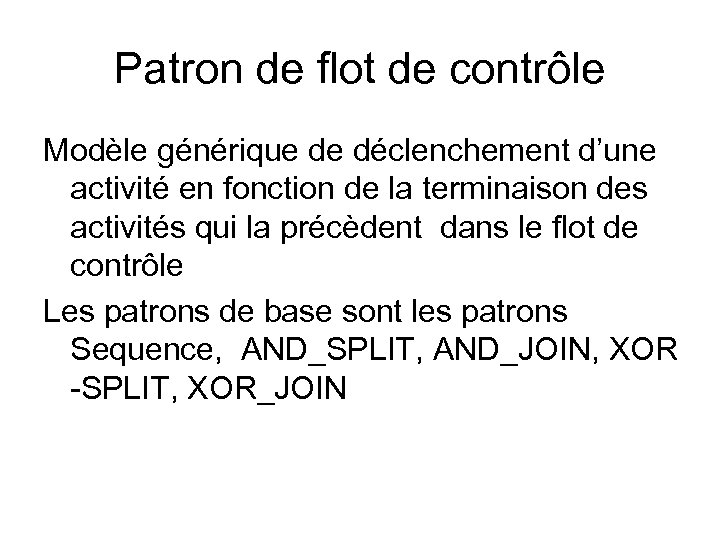 Patron de flot de contrôle

Modèle générique de déclenchement d'une activité en fonction de la terminaison des activités qui la précèdent dans le flot de contrôle

Les patrons de base sont les patrons Sequence, AND_SPLIT, AND_JOIN, XOR -SPLIT, XOR_JOIN